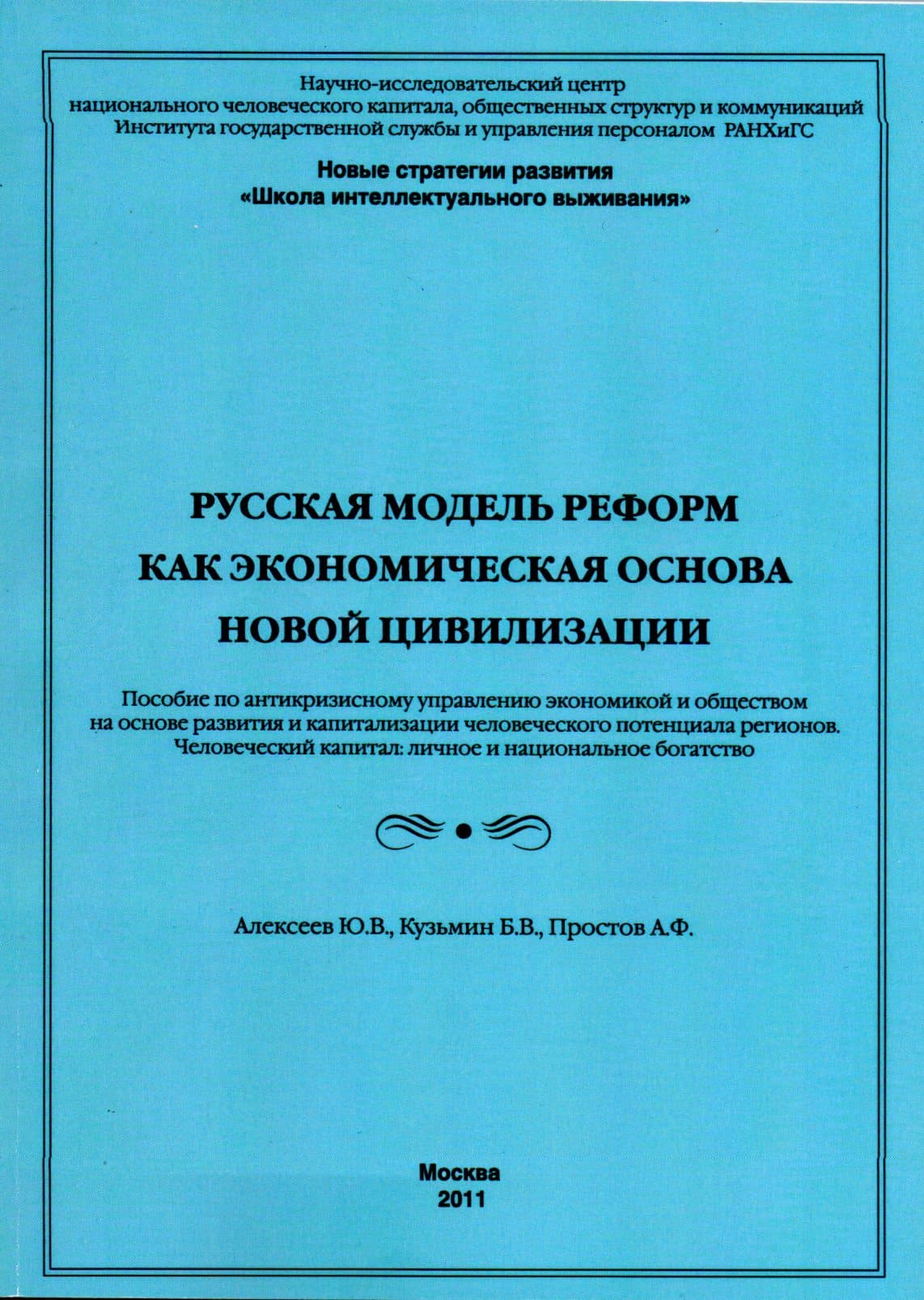 Научно-исследовательский центр национального человеческого капитала, общественных структур и коммуникаций Института государственной службы и управления персоналом РАНХиГС

Новые стратегии развития
«Школа интеллектуального выживания»

РУССКАЯ МОДЕЛЬ РЕФОРМ
КАК ЭКОНОМИЧЕСКАЯ ОСНОВА
НОВОЙ ЦИВИЛИЗАЦИИ

Пособие по антикризисному управлению экономикой и обществом на основе развития и капитализации человеческого потенциала регионов. Человеческий капитал: личное и национальное богатство

Алексеев Ю.В., Кузьмин Б.В., Простов А.Ф.

Москва
2011